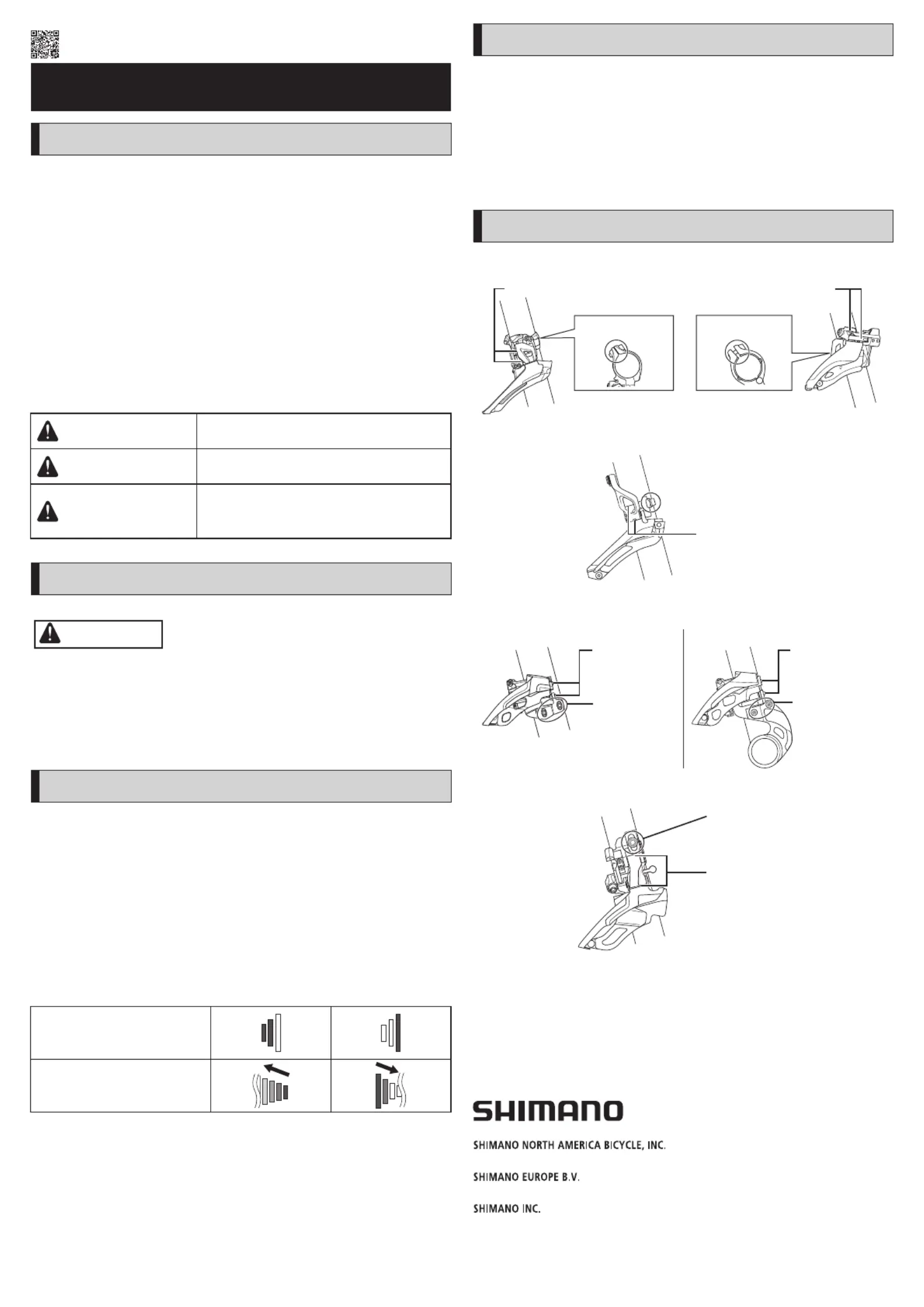 SHIMANO

SHIMANO NORTH AMERICA BICYCLE, INC.

SHIMANO EUROPE B.V.

SHIMANO INC.